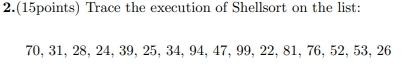 **2.**(15points) Trace the execution of Shellsort on the list:

70, 31, 28, 24, 39, 25, 34, 94, 47, 99, 22, 81, 76, 52, 53, 26